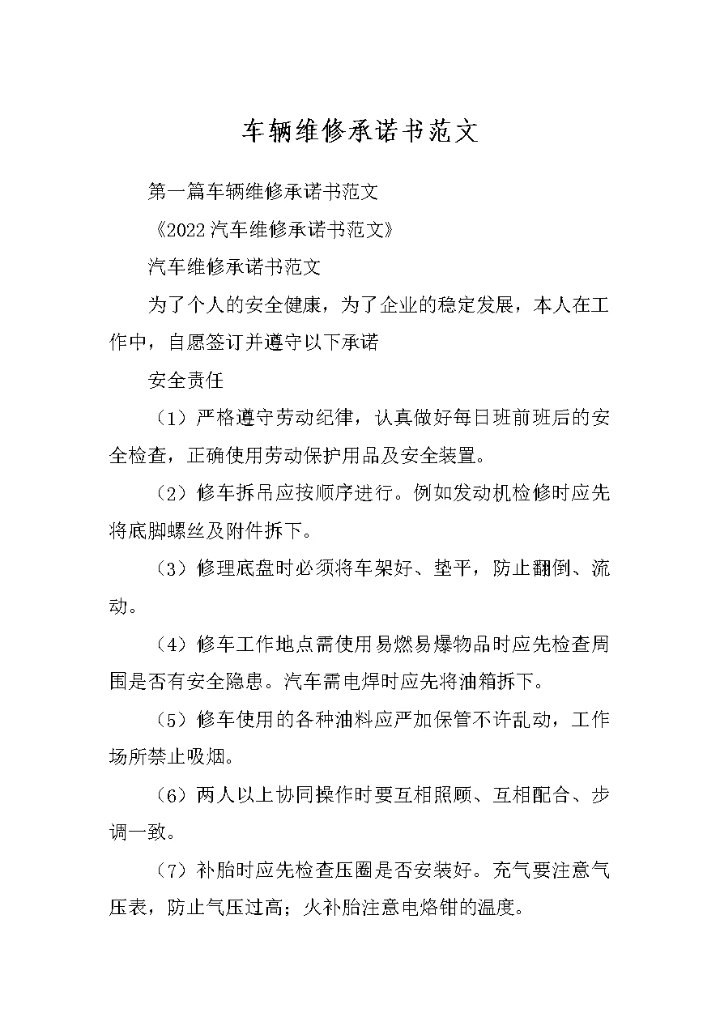 车辆维修承诺书范文

第一篇车辆维修承诺书范文

《2022 汽车维修承诺书范文》

汽车维修承诺书范文

为了个人的安全健康，为了企业的稳定发展，本人在工作中，自愿签订并遵守以下承诺

安全责任

（1）严格遵守劳动纪律，认真做好每日班前班后的安全检查，正确使用劳动保护用品及安全装置。

（2）修车拆吊应按顺序进行。例如发动机检修时应先将底脚螺丝及附件拆下。

（3）修理底盘时必须将车架好、垫平，防止翻倒、流动。

（4）修车工作地点需使用易燃易爆物品时应先检查周围是否有安全隐患。汽车需电焊时应先将油箱拆下。

（5）修车使用的各种油料应严加保管不许乱动，工作场所禁止吸烟。

（6）两人以上协同操作时要互相照顾、互相配合、步调一致。

（7）补胎时应先检查压圈是否安装好。充气要注意气压表，防止气压过高；火补胎注意电烙钳的温度。